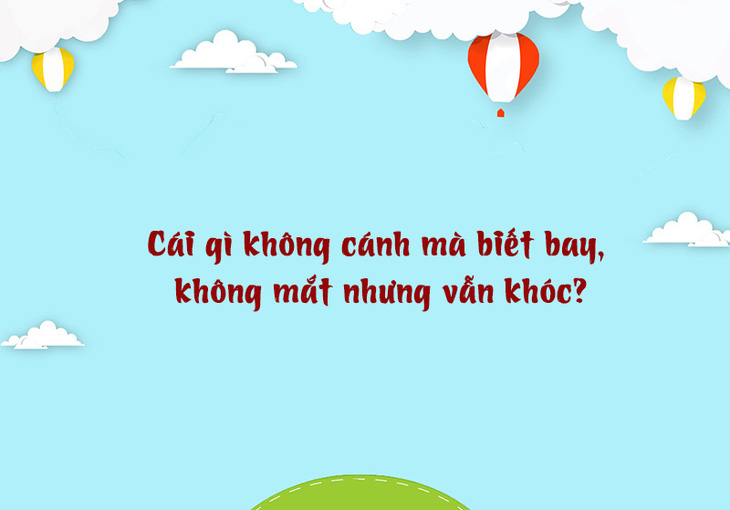 Cái gì không cánh mà biết bay, không mắt nhưng vẫn khóc?